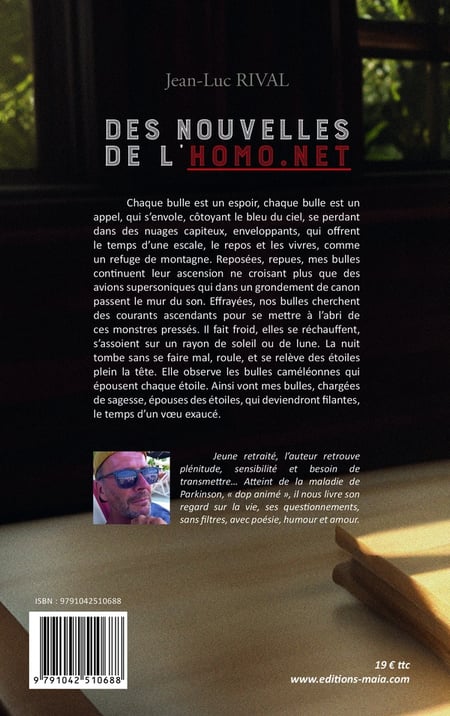 Jean-Luc RIVAL

DES NOUVELLES DE L'HOMO.NET

Chaque bulle est un espoir, chaque bulle est un appel, qui s'envole, côtoyant le bleu du ciel, se perdant dans des nuages capiteux, enveloppants, qui offrent le temps d'une escale, le repos et les vivres, comme un refuge de montagne. Reposées, repues, mes bulles continuent leur ascension ne croisant plus que des avions supersoniques qui dans un grondement de canon passent le mur du son. Effrayées, nos bulles cherchent des courants ascendants pour se mettre à l'abri de ces monstres pressés. Il fait froid, elles se réchauffent, s'assoient sur un rayon de soleil ou de lune. La nuit tombe sans se faire mal, roule, et se relève des étoiles plein la tête. Elle observe les bulles caméléonnes qui épousent chaque étoile. Ainsi vont mes bulles, chargées de sagesse, épouses des étoiles, qui deviendront filantes, le temps d'un vœu exaucé.

Jeune retraité, l'auteur retrouve plénitude, sensibilité et besoin de transmettre… Atteint de la maladie de Parkinson, « dop animé », il nous livre son regard sur la vie, ses questionnements, sans filtres, avec poésie, humour et amour.

ISBN : 9791042510688

9 791042 510688

19 € ttc
www.editions-maia.com